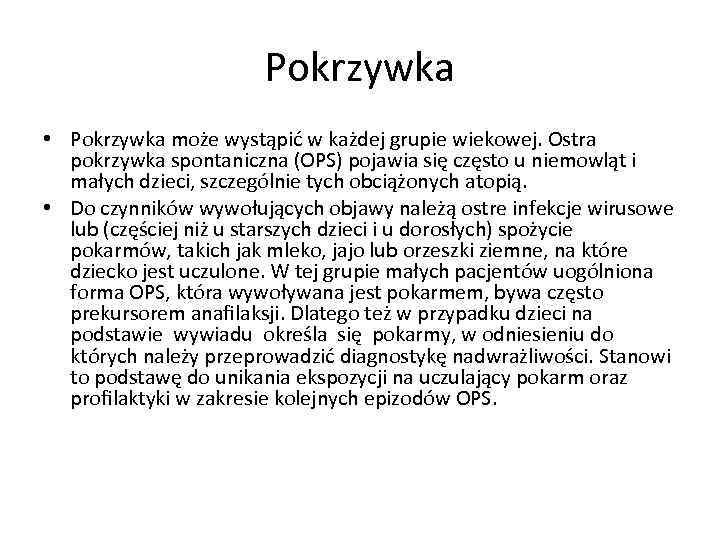 Pokrzywka

• Pokrzywka może wystąpić w każdej grupie wiekowej. Ostra pokrzywka spontaniczna (OPS) pojawia się często u niemowląt i małych dzieci, szczególnie tych obciążonych atopią.

• Do czynników wywołujących objawy należą ostre infekcje wirusowe lub (częściej niż u starszych dzieci i u dorosłych) spożycie pokarmów, takich jak mleko, jajo lub orzeszki ziemne, na które dziecko jest uczulone. W tej grupie małych pacjentów uogólniona forma OPS, która wywoływana jest pokarmem, bywa często prekursorem anafilaksji. Dlatego też w przypadku dzieci na podstawie wywiadu określa się pokarmy, w odniesieniu do których należy przeprowadzić diagnostykę nadwrażliwości. Stanowi to podstawę do unikania ekspozycji na uczulający pokarm oraz profilaktyki w zakresie kolejnych epizodów OPS.